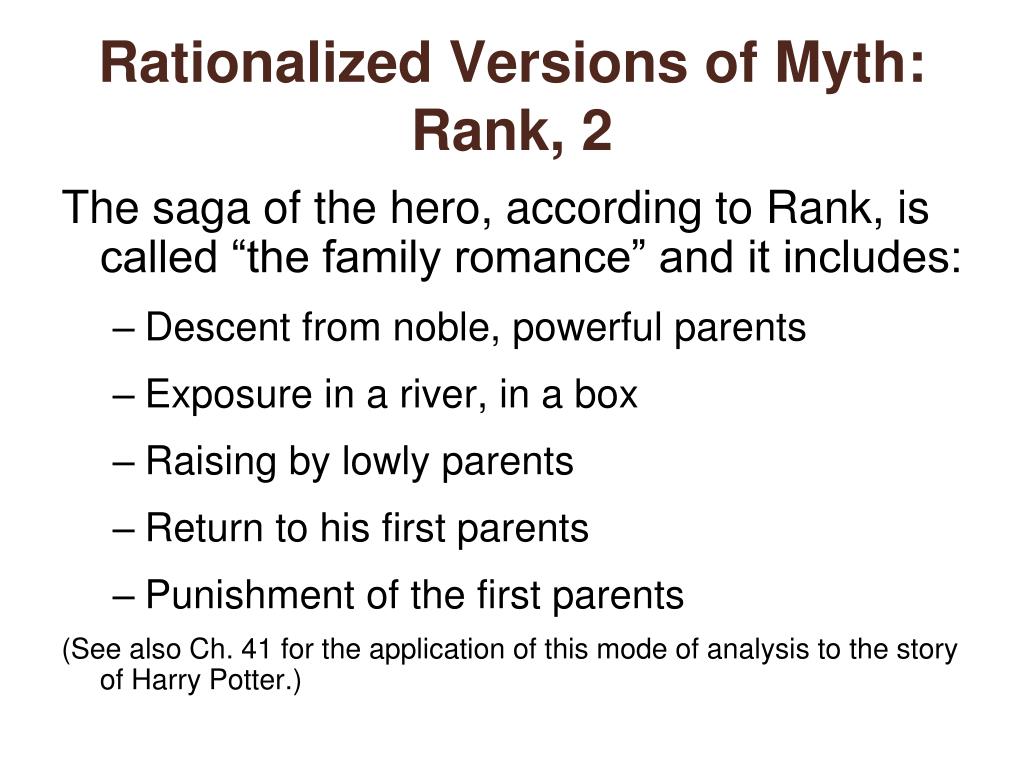 Rationalized Versions of Myth: Rank, 2

The saga of the hero, according to Rank, is called “the family romance” and it includes:

– Descent from noble, powerful parents

– Exposure in a river, in a box

– Raising by lowly parents

– Return to his first parents

– Punishment of the first parents

(See also Ch. 41 for the application of this mode of analysis to the story of Harry Potter.)